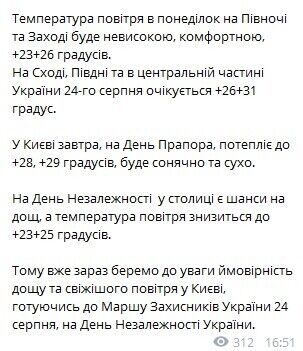 Температура повітря в понеділок на Півночі та Заході буде невисокою, комфортною, +23+26 градусів.
На Сході, Півдні та в центральній частині України 24-го серпня очікується +26+31 градус.

У Києві завтра, на День Прапора, потепліє до +28, +29 градусів, буде сонячно та сухо.

На День Незалежності у столиці є шанси на дощ, а температура повітря знизиться до +23+25 градусів.

Тому вже зараз беремо до уваги ймовірність дощу та свіжішого повітря у Києві, готуючись до Маршу Захисників України 24 серпня, на День Незалежності України.

312 16:51